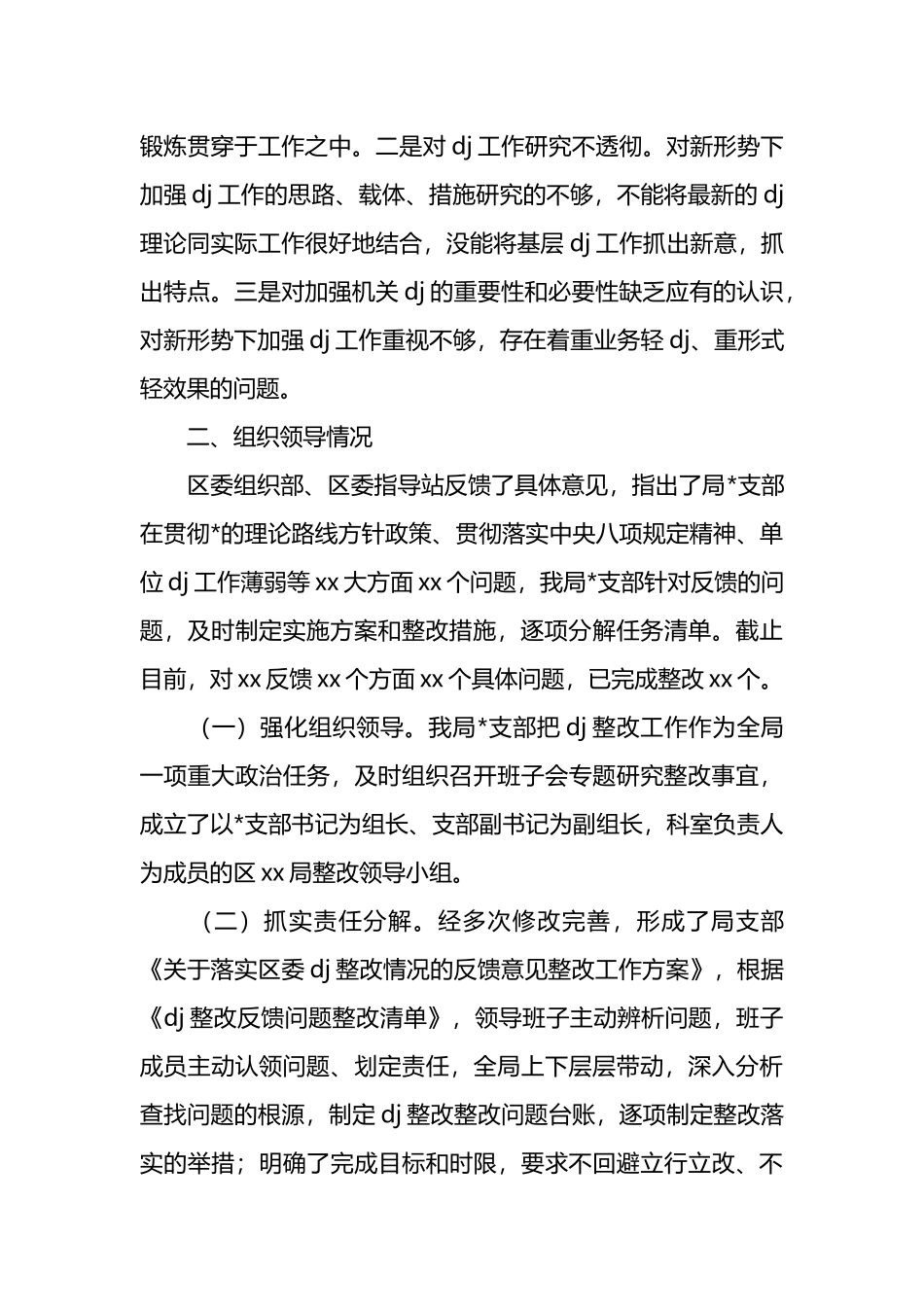 锻炼贯穿于工作之中。二是对 dj 工作研究不透彻。对新形势下加强 dj 工作的思路、载体、措施研究的不够，不能将最新的 dj 理论同实际工作很好地结合，没能将基层 dj 工作抓出新意，抓出特点。三是对加强机关 dj 的重要性和必要性缺乏应有的认识，对新形势下加强 dj 工作重视不够，存在着重业务轻 dj、重形式轻效果的问题。

二、组织领导情况

区委组织部、区委指导站反馈了具体意见，指出了局*支部在贯彻*的理论路线方针政策、贯彻落实中央八项规定精神、单位 dj 工作薄弱等 xx 大方面 xx 个问题，我局*支部针对反馈的问题，及时制定实施方案和整改措施，逐项分解任务清单。截止目前，对 xx 反馈 xx 个方面 xx 个具体问题，已完成整改 xx 个。

（一）强化组织领导。我局*支部把 dj 整改工作作为全局一项重大政治任务，及时组织召开班子会专题研究整改事宜，成立了以*支部书记为组长、支部副书记为副组长，科室负责人为成员的区 xx 局整改领导小组。

（二）抓实责任分解。经多次修改完善，形成了局支部《关于落实区委 dj 整改情况的反馈意见整改工作方案》，根据《dj 整改反馈问题整改清单》，领导班子主动辨析问题，班子成员主动认领问题、划定责任，全局上下层层带动，深入分析查找问题的根源，制定 dj 整改整改问题台账，逐项制定整改落实的举措；明确了完成目标和时限，要求不回避立行立改、不